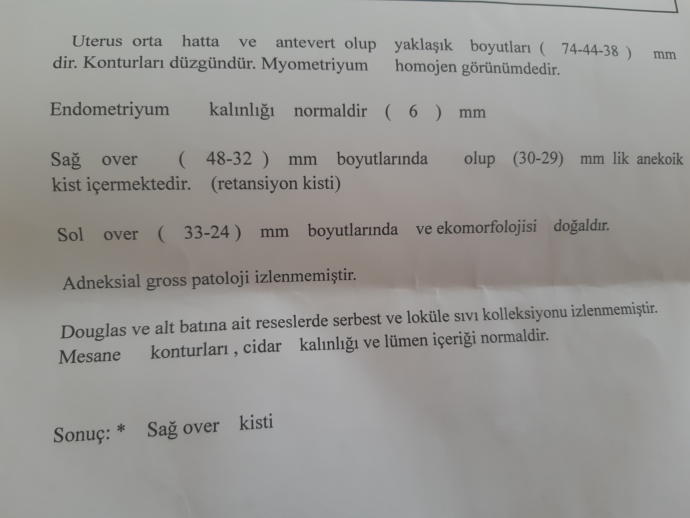 Uterus orta hatta ve antevert olup yaklaşık boyutları ( 74-44-38 ) mm dir. Konturları düzgündür. Myometriyum homojen görünümdedir.

Endometriyum kalınlığı normaldir ( 6 ) mm

Sağ over ( 48-32 ) mm boyutlarında olup (30-29) mm lik anekoik kist içermektedir. (retansiyon kisti)

Sol over ( 33-24 ) mm boyutlarında ve ekomorfolojisi doğaldır.

Adneksial gross patoloji izlenmemiştir.

Douglas ve alt batına ait reseslerde serbest ve loküle sıvı kolleksiyonu izlenmemiştir.
Mesane konturları , cidar kalınlığı ve lümen içeriği normaldir.

Sonuç: * Sağ over kisti